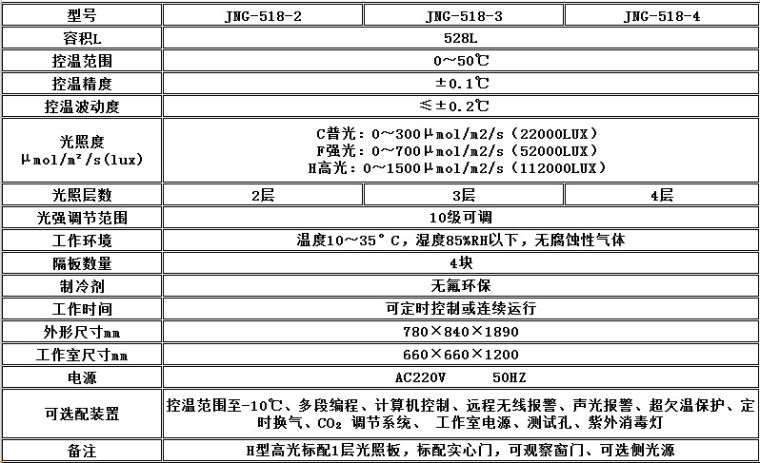 | 型号 | JNG-518-2 | JNG-518-3 | JNG-518-4 |
|---|---|---|---|
| 容积L | 528L | | |
| 控温范围 | 0～50℃ | | |
| 控温精度 | ±0.1℃ | | |
| 控温波动度 | ≤±0.2℃ | | |
| 光照度 μmol/m²/s(lux) | C普光：0～300μmol/m2/s（22000LUX） F强光：0～700μmol/m2/s（52000LUX） H高光：0～1500μmol/m2/s（112000LUX） | | |
| 光照层数 | 2层 | 3层 | 4层 |
| 光强调节范围 | 10级可调 | | |
| 工作环境 | 温度10～35°C，湿度85%RH以下，无腐蚀性气体 | | |
| 隔板数量 | 4块 | | |
| 制冷剂 | 无氟环保 | | |
| 工作时间 | 可定时控制或连续运行 | | |
| 外形尺寸mm | 780×840×1890 | | |
| 工作室尺寸mm | 660×660×1200 | | |
| 电源 | AC220V 50HZ | | |
| 可选配装置 | 控温范围至-10℃、多段编程、计算机控制、远程无线报警、声光报警、超欠温保护、定时换气、$CO_2$ 调节系统、 工作室电源、测试孔、紫外消毒灯 | | |
| 备注 | H型高光标配1层光照板，标配实心门，可观察窗门、可选侧光源 | | |